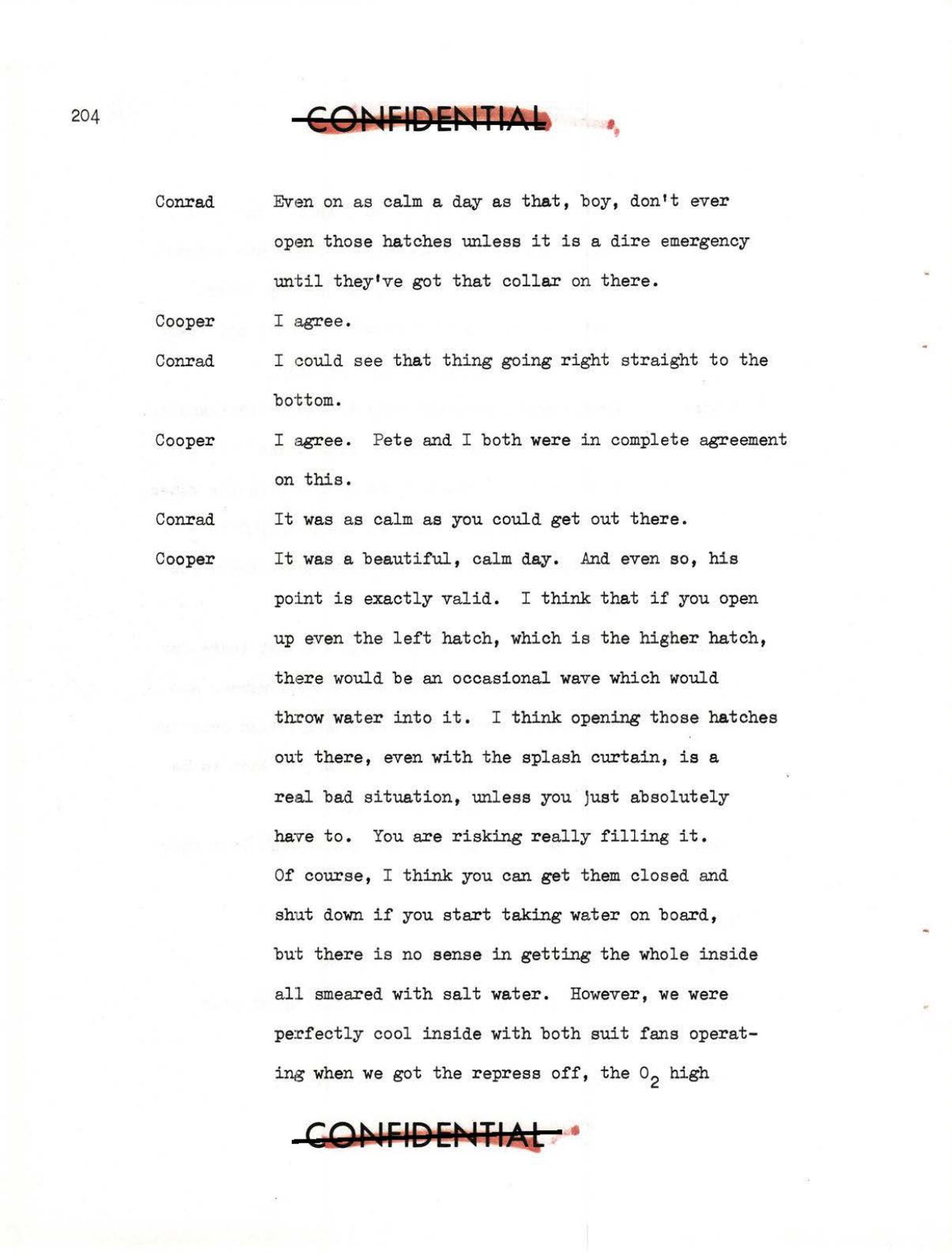 204

CONFIDENTIAL

Conrad Even on as calm a day as that, boy, don't ever open those hatches unless it is a dire emergency until they've got that collar on there.

Cooper I agree.

Conrad I could see that thing going right straight to the bottom.

Cooper I agree. Pete and I both were in complete agreement on this.

Conrad It was as calm as you could get out there.

Cooper It was a beautiful, calm day. And even so, his point is exactly valid. I think that if you open up even the left hatch, which is the higher hatch, there would be an occasional wave which would throw water into it. I think opening those hatches out there, even with the splash curtain, is a real bad situation, unless you just absolutely have to. You are risking really filling it. Of course, I think you can get them closed and shut down if you start taking water on board, but there is no sense in getting the whole inside all smeared with salt water. However, we were perfectly cool inside with both suit fans operating when we got the repress off, the $O_2$ high

CONFIDENTIAL